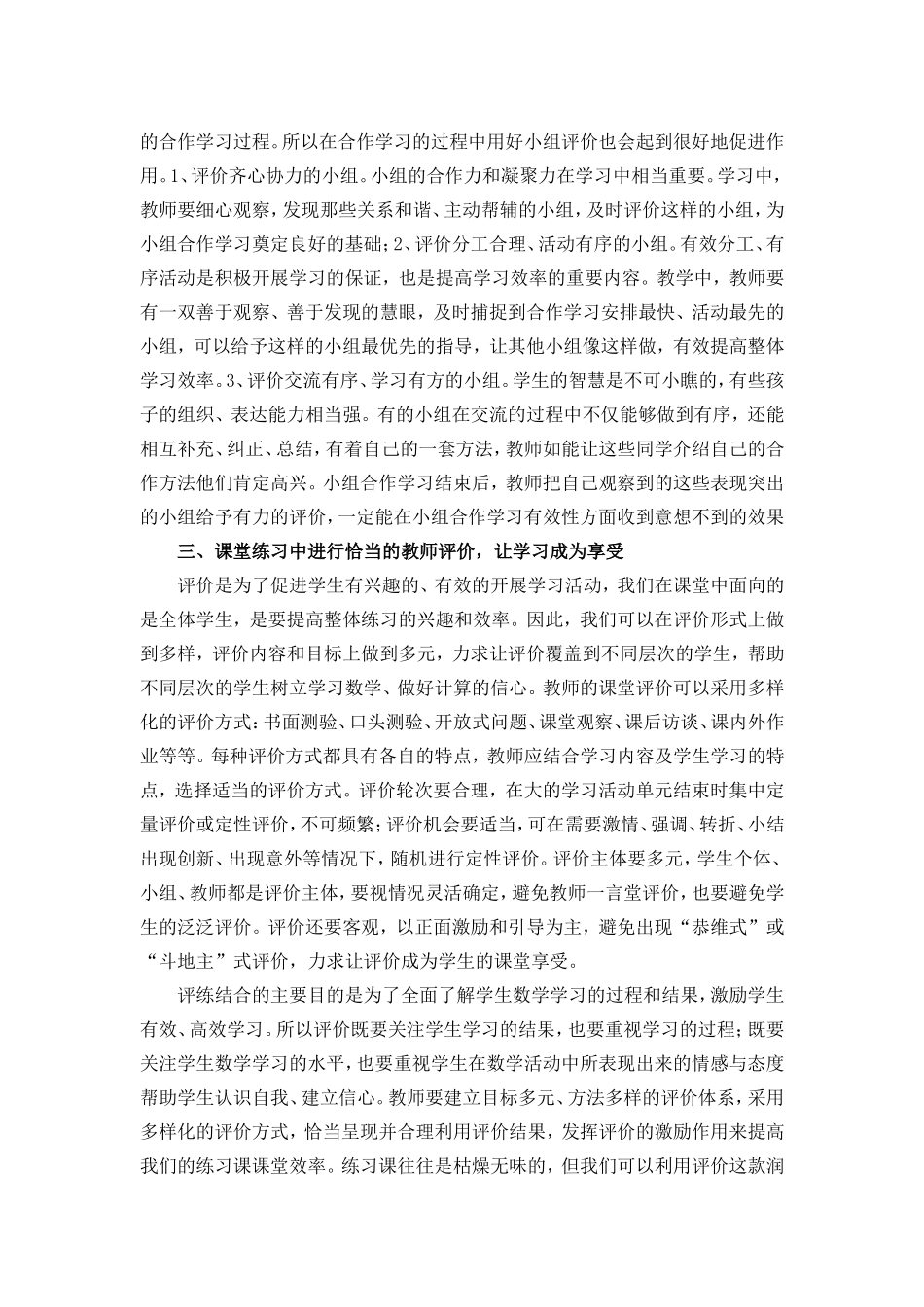 的合作学习过程。所以在合作学习的过程中用好小组评价也会起到很好地促进作用。1、评价齐心协力的小组。小组的合作力和凝聚力在学习中相当重要。学习中，教师要细心观察，发现那些关系和谐、主动帮辅的小组，及时评价这样的小组，为小组合作学习奠定良好的基础；2、评价分工合理、活动有序的小组。有效分工、有序活动是积极开展学习的保证，也是提高学习效率的重要内容。教学中，教师要有一双善于观察、善于发现的慧眼，及时捕捉到合作学习安排最快、活动最先的小组，可以给予这样的小组最优先的指导，让其他小组像这样做，有效提高整体学习效率。3、评价交流有序、学习有方的小组。学生的智慧是不可小瞧的，有些孩子的组织、表达能力相当强。有的小组在交流的过程中不仅能够做到有序，还能相互补充、纠正、总结，有着自己的一套方法，教师如能让这些同学介绍自己的合作方法他们肯定高兴。小组合作学习结束后，教师把自己观察到的这些表现突出的小组给予有力的评价，一定能在小组合作学习有效性方面收到意想不到的效果

三、课堂练习中进行恰当的教师评价，让学习成为享受

评价是为了促进学生有兴趣的、有效的开展学习活动，我们在课堂中面向的是全体学生，是要提高整体练习的兴趣和效率。因此，我们可以在评价形式上做到多样，评价内容和目标上做到多元，力求让评价覆盖到不同层次的学生，帮助不同层次的学生树立学习数学、做好计算的信心。教师的课堂评价可以采用多样化的评价方式：书面测验、口头测验、开放式问题、课堂观察、课后访谈、课内外作业等等。每种评价方式都具有各自的特点，教师应结合学习内容及学生学习的特点，选择适当的评价方式。评价轮次要合理，在大的学习活动单元结束时集中定量评价或定性评价，不可频繁；评价机会要适当，可在需要激情、强调、转折、小结出现创新、出现意外等情况下，随机进行定性评价。评价主体要多元，学生个体、小组、教师都是评价主体，要视情况灵活确定，避免教师一言堂评价，也要避免学生的泛泛评价。评价还要客观，以正面激励和引导为主，避免出现“恭维式”或“斗地主”式评价，力求让评价成为学生的课堂享受。

评练结合的主要目的是为了全面了解学生数学学习的过程和结果，激励学生有效、高效学习。所以评价既要关注学生学习的结果，也要重视学习的过程；既要关注学生数学学习的水平，也要重视学生在数学活动中所表现出来的情感与态度帮助学生认识自我、建立信心。教师要建立目标多元、方法多样的评价体系，采用多样化的评价方式，恰当呈现并合理利用评价结果，发挥评价的激励作用来提高我们的练习课课堂效率。练习课往往是枯燥无味的，但我们可以利用评价这款润